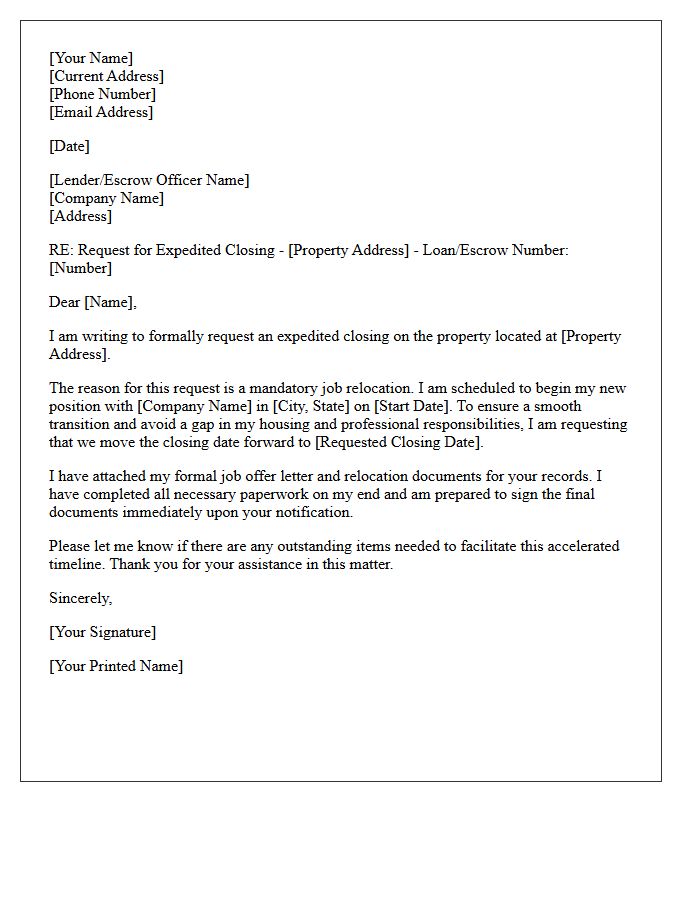 [Your Name]
[Current Address]
[Phone Number]
[Email Address]

[Date]

[Lender/Escrow Officer Name]
[Company Name]
[Address]

RE: Request for Expedited Closing - [Property Address] - Loan/Escrow Number: [Number]

Dear [Name],

I am writing to formally request an expedited closing on the property located at [Property Address].

The reason for this request is a mandatory job relocation. I am scheduled to begin my new position with [Company Name] in [City, State] on [Start Date]. To ensure a smooth transition and avoid a gap in my housing and professional responsibilities, I am requesting that we move the closing date forward to [Requested Closing Date].

I have attached my formal job offer letter and relocation documents for your records. I have completed all necessary paperwork on my end and am prepared to sign the final documents immediately upon your notification.

Please let me know if there are any outstanding items needed to facilitate this accelerated timeline. Thank you for your assistance in this matter.

Sincerely,

[Your Signature]

[Your Printed Name]